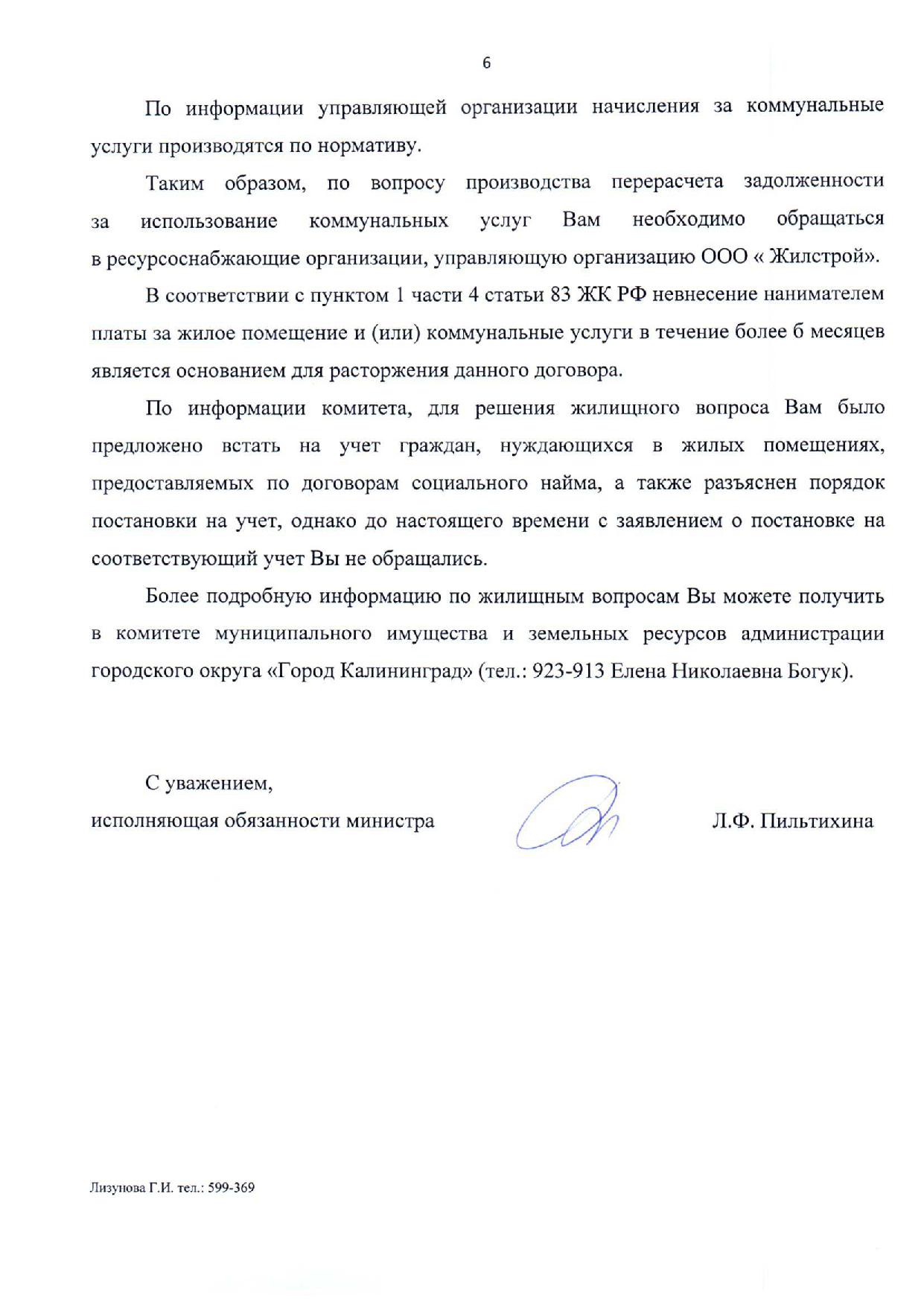 6

По информации управляющей организации начисления за коммунальные услуги производятся по нормативу.

Таким образом, по вопросу производства перерасчета задолженности за использование коммунальных услуг Вам необходимо обращаться в ресурсоснабжающие организации, управляющую организацию ООО « Жилстрой».

В соответствии с пунктом 1 части 4 статьи 83 ЖК РФ невнесение нанимателем платы за жилое помещение и (или) коммунальные услуги в течение более 6 месяцев является основанием для расторжения данного договора.

По информации комитета, для решения жилищного вопроса Вам было предложено встать на учет граждан, нуждающихся в жилых помещениях, предоставляемых по договорам социального найма, а также разъяснен порядок постановки на учет, однако до настоящего времени с заявлением о постановке на соответствующий учет Вы не обращались.

Более подробную информацию по жилищным вопросам Вы можете получить в комитете муниципального имущества и земельных ресурсов администрации городского округа «Город Калининград» (тел.: 923-913 Елена Николаевна Богук).

С уважением,
исполняющая обязанности министра

Л.Ф. Пильтихина

Лизунова Г.И. тел.: 599-369